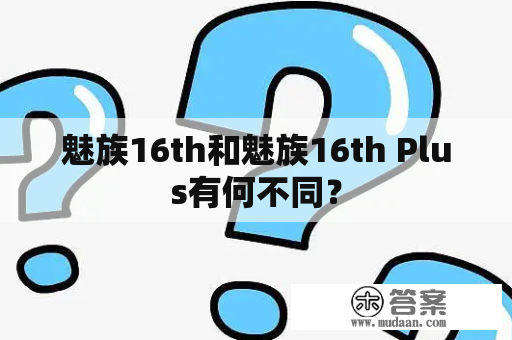 魅族16th和魅族16th Plus有何不同?

木 答案
www.mudaan.com